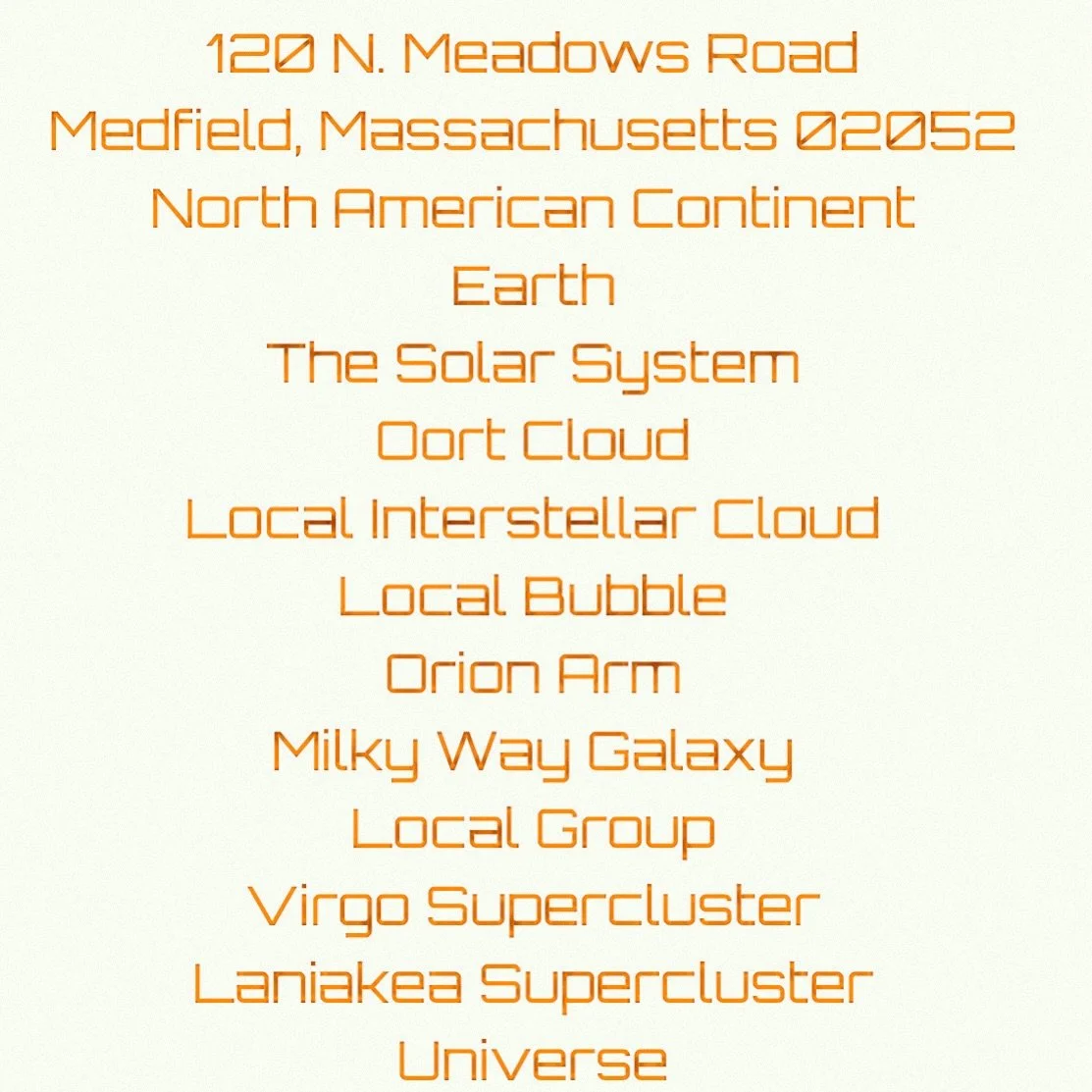 120 N. Meadows Road
Medfield, Massachusetts 02052
North American Continent
Earth
The Solar System
Oort Cloud
Local Interstellar Cloud
Local Bubble
Orion Arm
Milky Way Galaxy
Local Group
Virgo Supercluster
Laniakea Supercluster
Universe